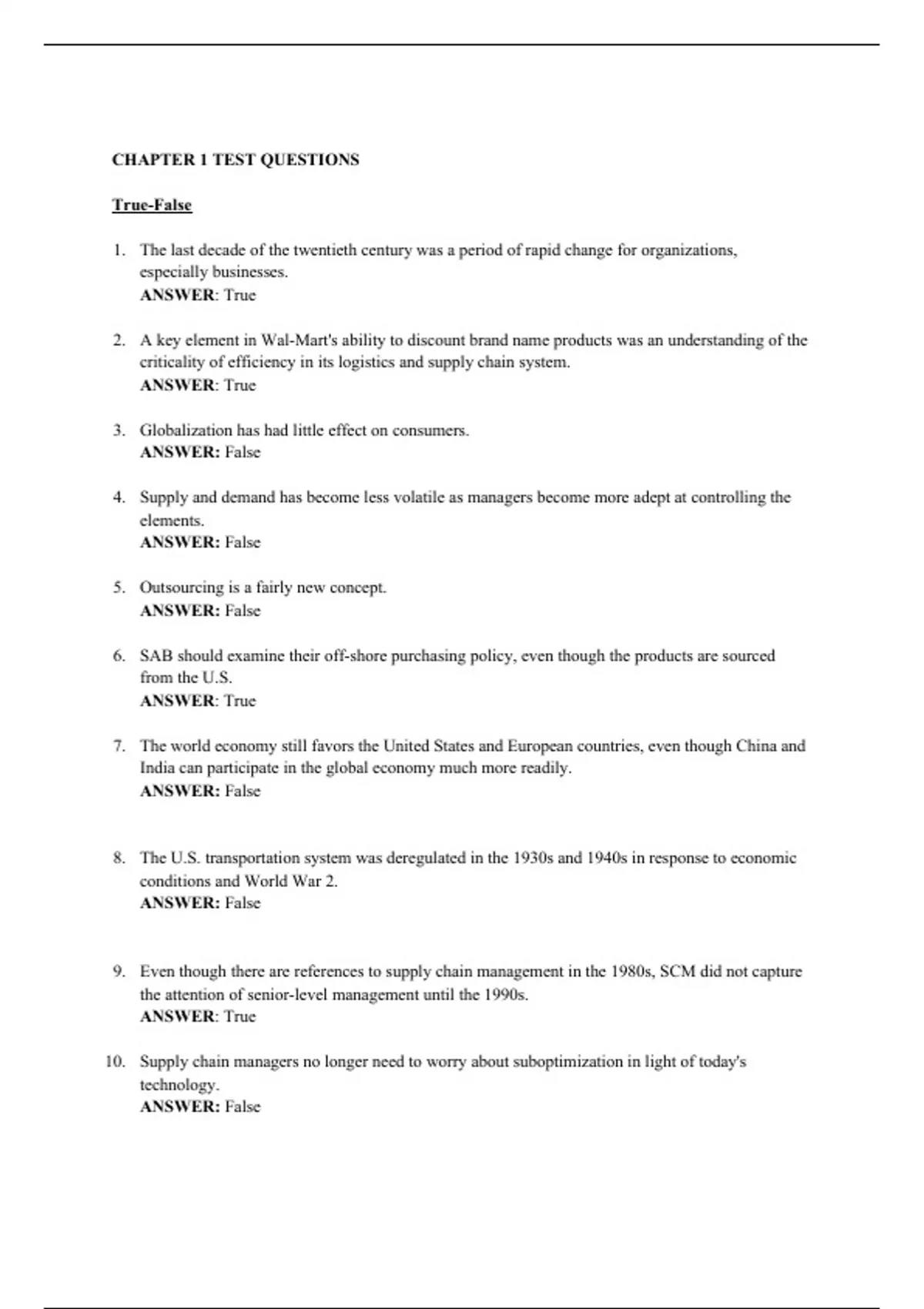 CHAPTER 1 TEST QUESTIONS

True-False

1. The last decade of the twentieth century was a period of rapid change for organizations, especially businesses.
ANSWER: True

2. A key element in Wal-Mart's ability to discount brand name products was an understanding of the criticality of efficiency in its logistics and supply chain system.
ANSWER: True

3. Globalization has had little effect on consumers.
ANSWER: False

4. Supply and demand has become less volatile as managers become more adept at controlling the elements.
ANSWER: False

5. Outsourcing is a fairly new concept.
ANSWER: False

6. SAB should examine their off-shore purchasing policy, even though the products are sourced from the U.S.
ANSWER: True

7. The world economy still favors the United States and European countries, even though China and India can participate in the global economy much more readily.
ANSWER: False

8. The U.S. transportation system was deregulated in the 1930s and 1940s in response to economic conditions and World War 2.
ANSWER: False

9. Even though there are references to supply chain management in the 1980s, SCM did not capture the attention of senior-level management until the 1990s.
ANSWER: True

10. Supply chain managers no longer need to worry about suboptimization in light of today's technology.
ANSWER: False